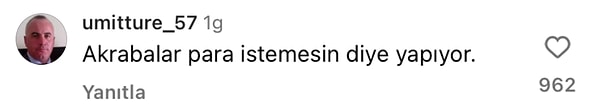 umitture_57 1g
Akrabalar para istemesin diye yapıyor.
Yanıtla
962